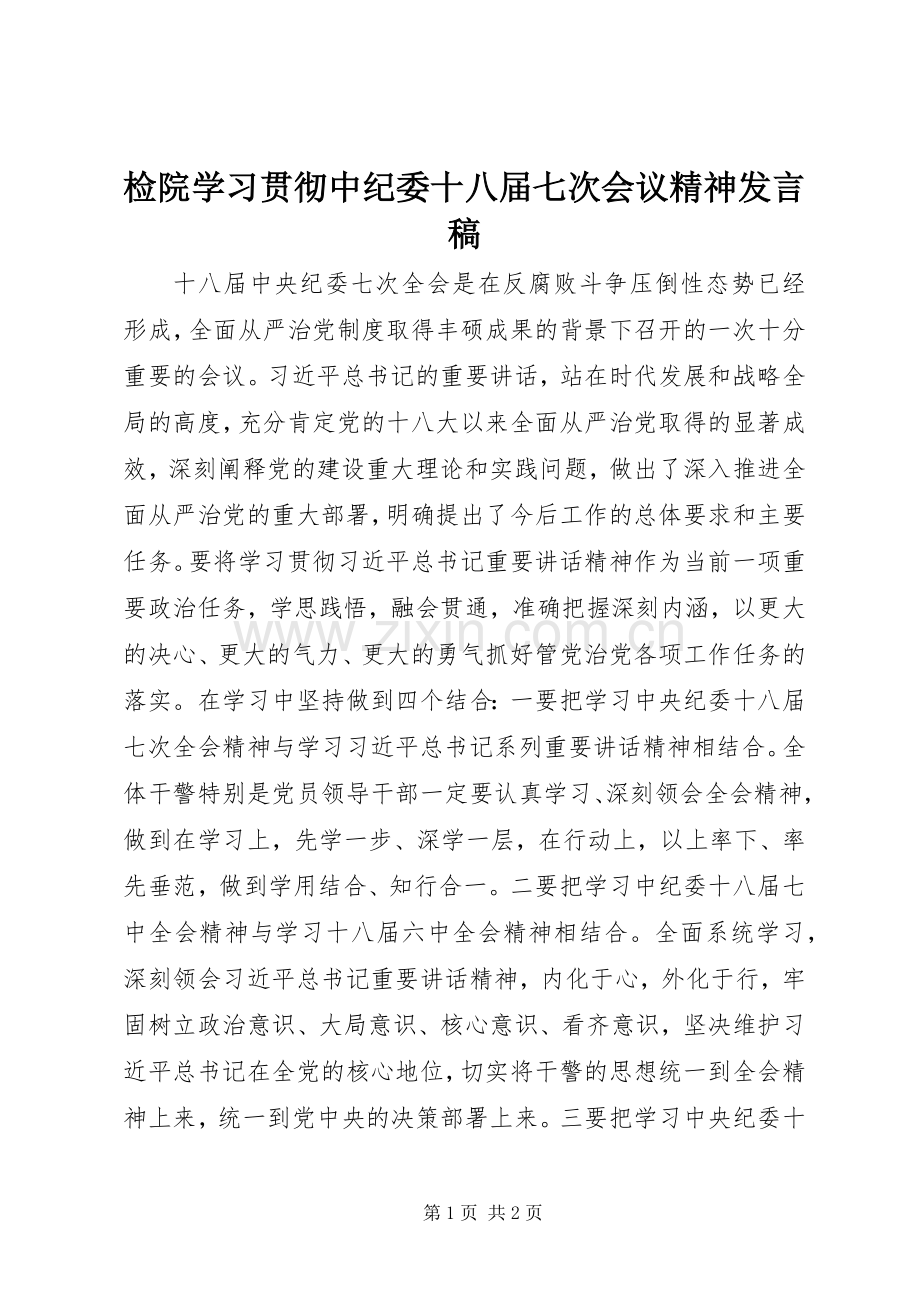 检院学习贯彻中纪委十八届七次会议精神发言稿

十八届中央纪委七次全会是在反腐败斗争压倒性态势已经形成，全面从严治党制度取得丰硕成果的背景下召开的一次十分重要的会议。习近平总书记的重要讲话，站在时代发展和战略全局的高度，充分肯定党的十八大以来全面从严治党取得的显著成效，深刻阐释党的建设重大理论和实践问题，做出了深入推进全面从严治党的重大部署，明确提出了今后工作的总体要求和主要任务。要将学习贯彻习近平总书记重要讲话精神作为当前一项重要政治任务，学思践悟，融会贯通，准确把握深刻内涵，以更大的决心、更大的气力、更大的勇气抓好管党治党各项工作任务的落实。在学习中坚持做到四个结合：一要把学习中央纪委十八届七次全会精神与学习习近平总书记系列重要讲话精神相结合。全体干警特别是党员领导干部一定要认真学习、深刻领会全会精神，做到在学习上，先学一步、深学一层，在行动上，以上率下、率先垂范，做到学用结合、知行合一。二要把学习中纪委十八届七中全会精神与学习十八届六中全会精神相结合。全面系统学习，深刻领会习近平总书记重要讲话精神，内化于心，外化于行，牢固树立政治意识、大局意识、核心意识、看齐意识，坚决维护习近平总书记在全党的核心地位，切实将干警的思想统一到全会精神上来，统一到党中央的决策部署上来。三要把学习中央纪委十

第1页 共2页

www.zixin.com.cn